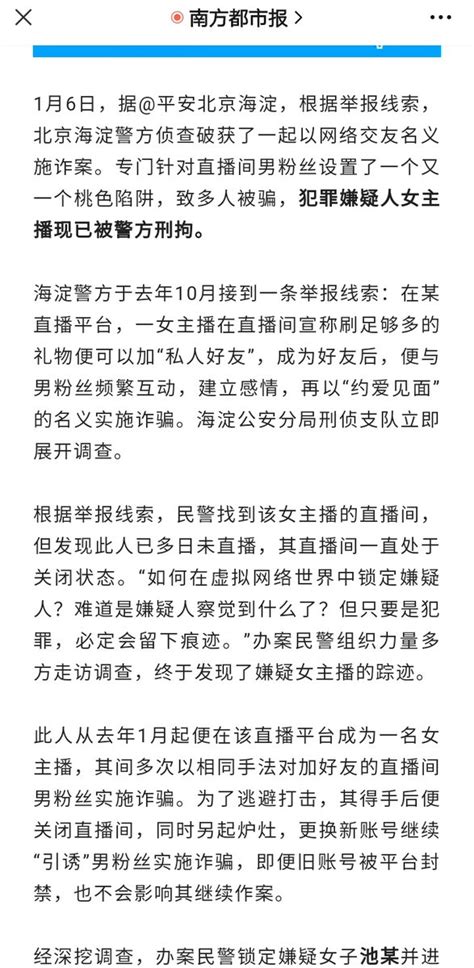 南方都市报 >

1月6日，据@平安北京海淀，根据举报线索，北京海淀警方侦查破获了一起以网络交友名义施诈案。专门针对直播间男粉丝设置了一个又一个桃色陷阱，致多人被骗，犯罪嫌疑人女主播现已被警方刑拘。

海淀警方于去年10月接到一条举报线索：在某直播平台，一女主播在直播间宣称刷足够多的礼物便可以加“私人好友”，成为好友后，便与男粉丝频繁互动，建立感情，再以“约爱见面”的名义实施诈骗。海淀公安分局刑侦支队立即展开调查。

根据举报线索，民警找到该女主播的直播间，但发现此人已多日未直播，其直播间一直处于关闭状态。“如何在虚拟网络世界中锁定嫌疑人？难道是嫌疑人察觉到什么了？但只要是犯罪，必定会留下痕迹。”办案民警组织力量多方走访调查，终于发现了嫌疑女主播的踪迹。

此人从去年1月起便在该直播平台成为一名女主播，其间多次以相同手法对加好友的直播间男粉丝实施诈骗。为了逃避打击，其得手后便关闭直播间，同时另起炉灶，更换新账号继续“引诱”男粉丝实施诈骗，即便旧账号被平台封禁，也不会影响其继续作案。

经深挖调查，办案民警锁定嫌疑女子池某并进